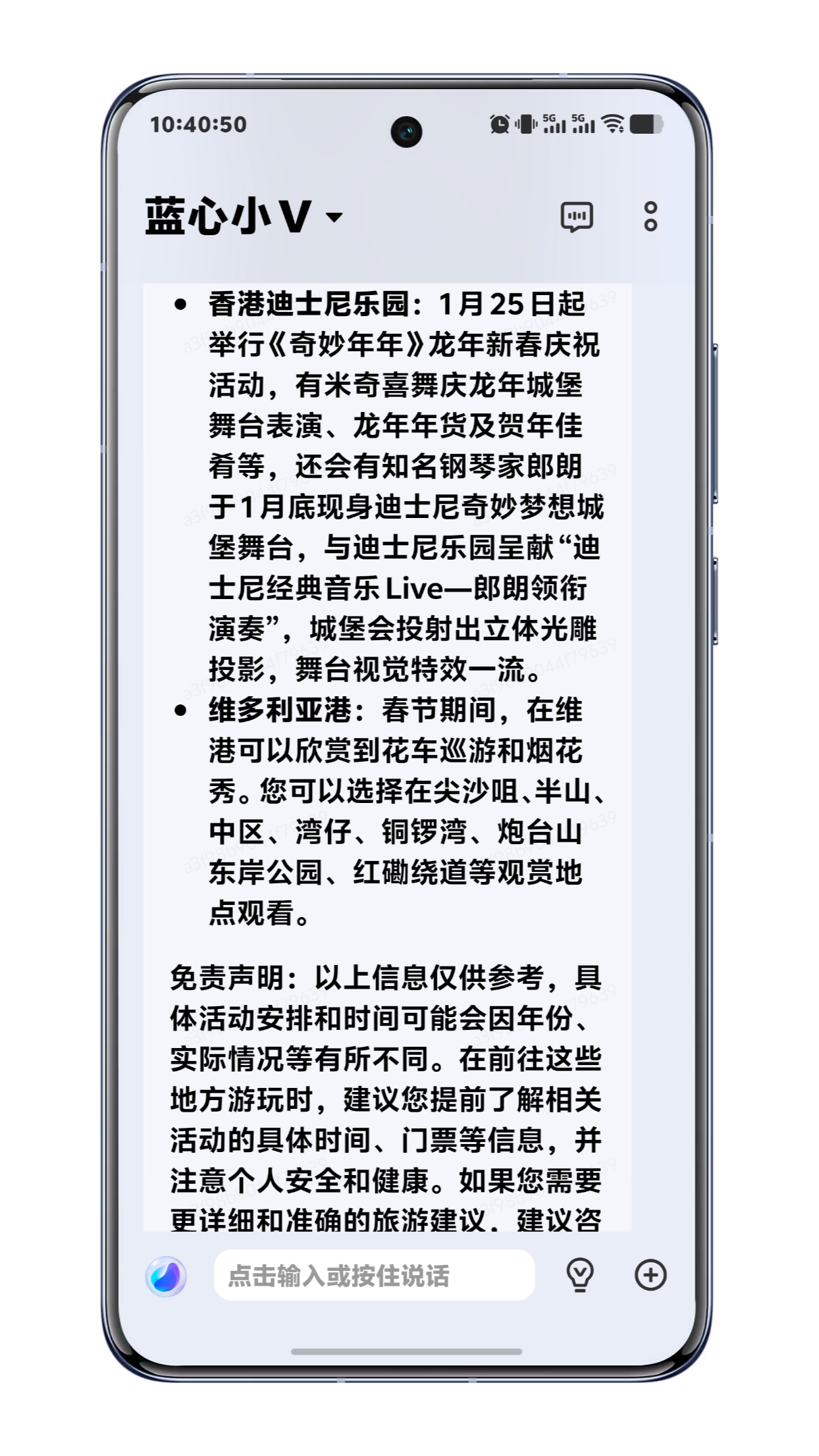 10:40:50

5G 5G

蓝心小V

- 香港迪士尼乐园：1月25日起举行《奇妙年年》龙年新春庆祝活动，有米奇喜舞庆龙年城堡舞台表演、龙年年货及贺年佳肴等，还会有知名钢琴家郎朗于1月底现身迪士尼奇妙梦想城堡舞台，与迪士尼乐园呈献“迪士尼经典音乐Live—郎朗领衔演奏”，城堡会投射出立体光雕投影，舞台视觉特效一流。
- 维多利亚港：春节期间，在维港可以欣赏到花车巡游和烟花秀。您可以选择在尖沙咀、半山、中区、湾仔、铜锣湾、炮台山东岸公园、红磡绕道等观赏地点观看。

免责声明：以上信息仅供参考，具体活动安排和时间可能会因年份、实际情况等有所不同。在前往这些地方游玩时，建议您提前了解相关活动的具体时间、门票等信息，并注意个人安全和健康。如果您需要更详细和准确的旅游建议，建议咨

点击输入或按住说话